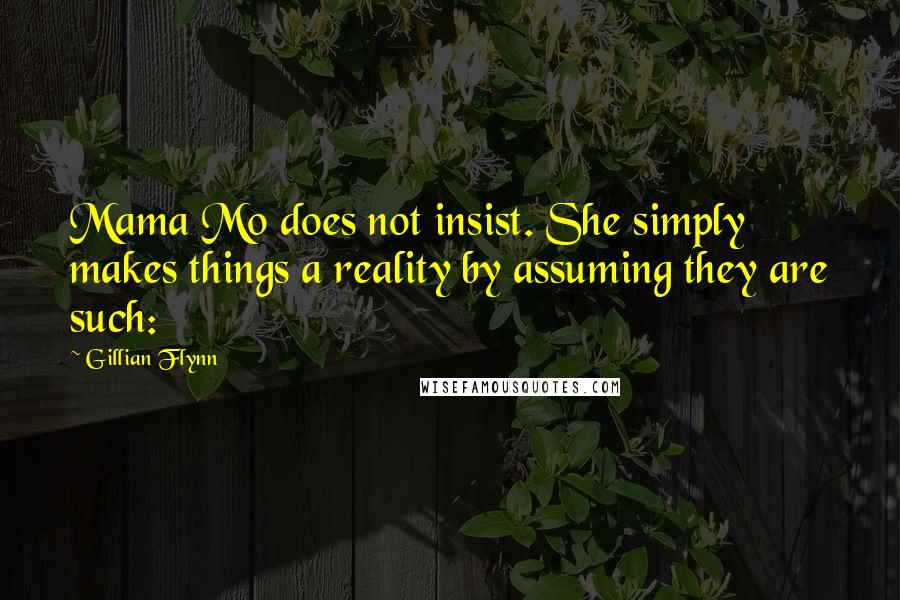 Mama Mo does not insist. She simply makes things a reality by assuming they are such:

~ Gillian Flynn

WISEFAMOUSQUOTES.COM